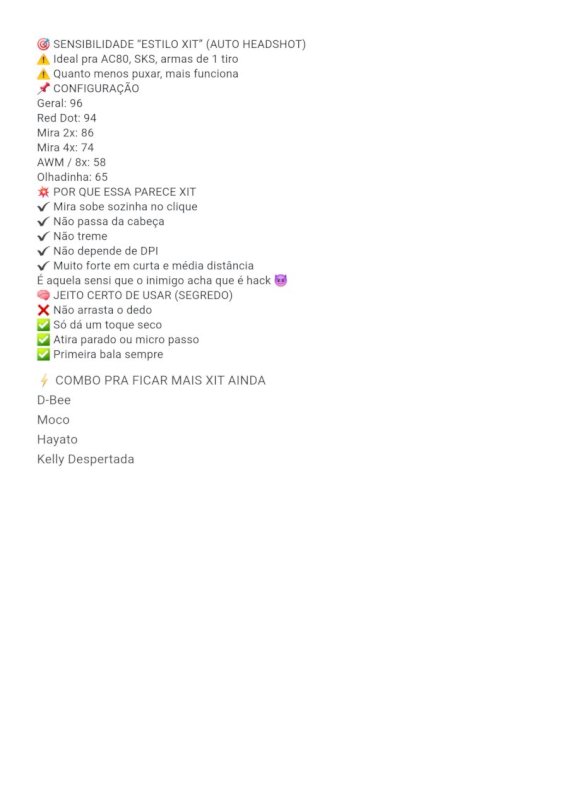 🎯 SENSIBILIDADE "ESTILO XIT" (AUTO HEADSHOT)
⚠️ Ideal pra AC80, SKS, armas de 1 tiro
⚠️ Quanto menos puxar, mais funciona
📌 CONFIGURAÇÃO
Geral: 96
Red Dot: 94
Mira 2x: 86
Mira 4x: 74
AWM / 8x: 58
Olhadinha: 65
💥 POR QUE ESSA PARECE XIT
✔ Mira sobe sozinha no clique
✔ Não passa da cabeça
✔ Não treme
✔ Não depende de DPI
✔ Muito forte em curta e média distância
É aquela sensi que o inimigo acha que é hack 😈
🧠 JEITO CERTO DE USAR (SEGREDO)
❌ Não arrasta o dedo
✅ Só dá um toque seco
✅ Atira parado ou micro passo
✅ Primeira bala sempre

⚡ COMBO PRA FICAR MAIS XIT AINDA
D-Bee
Moco
Hayato
Kelly Despertada